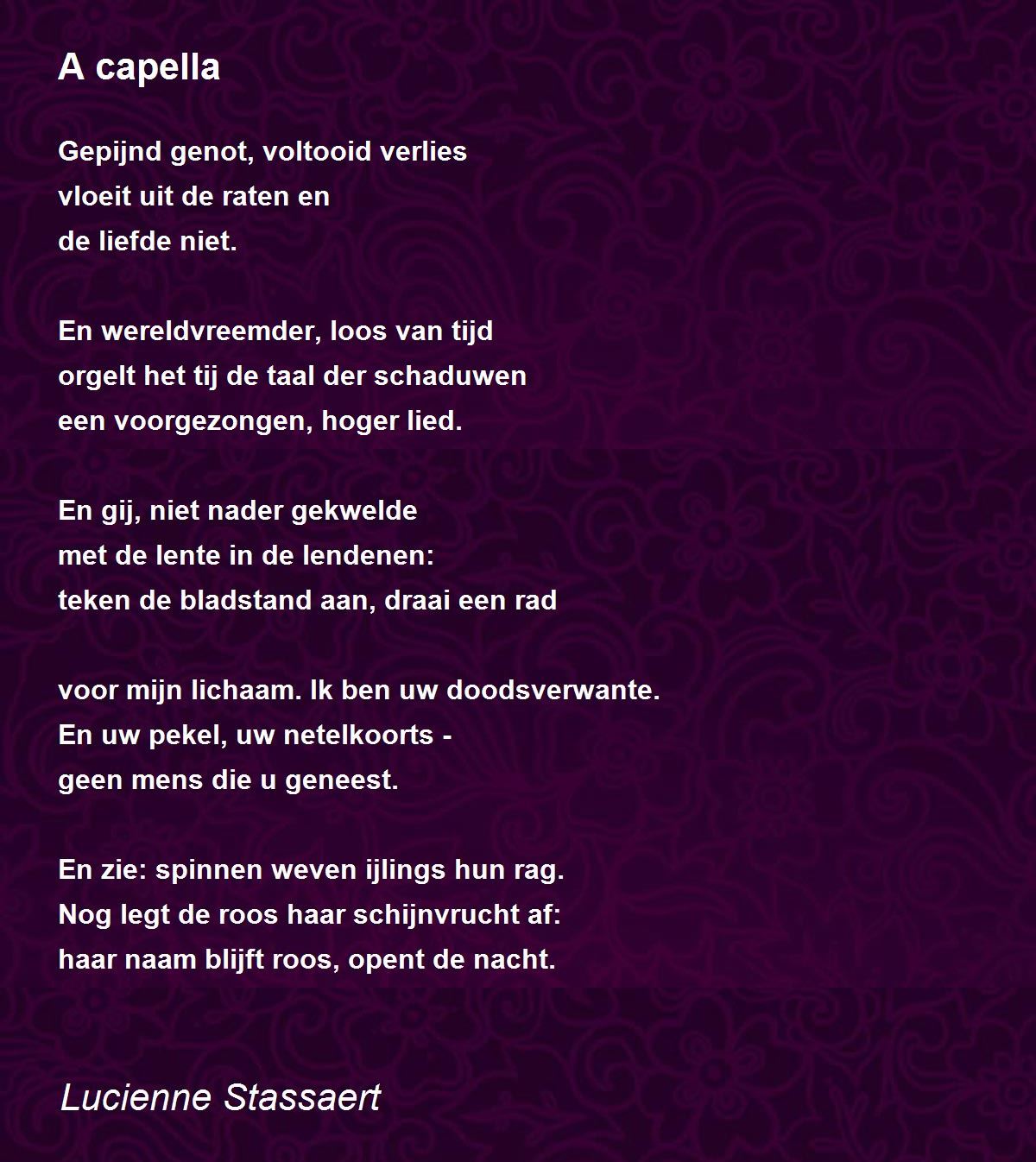 A capella

Gepijnd genot, voltooid verlies
vloeit uit de raten en
de liefde niet.

En wereldvreemder, loos van tijd
orgelt het tij de taal der schaduwen
een voorgezongen, hoger lied.

En gij, niet nader gekwelde
met de lente in de lendenen:
teken de bladstand aan, draai een rad

voor mijn lichaam. Ik ben uw doodsverwante.
En uw pekel, uw netelkoorts -
geen mens die u geneest.

En zie: spinnen weven ijlings hun rag.
Nog legt de roos haar schijnvrucht af:
haar naam blijft roos, opent de nacht.

Lucienne Stassaert